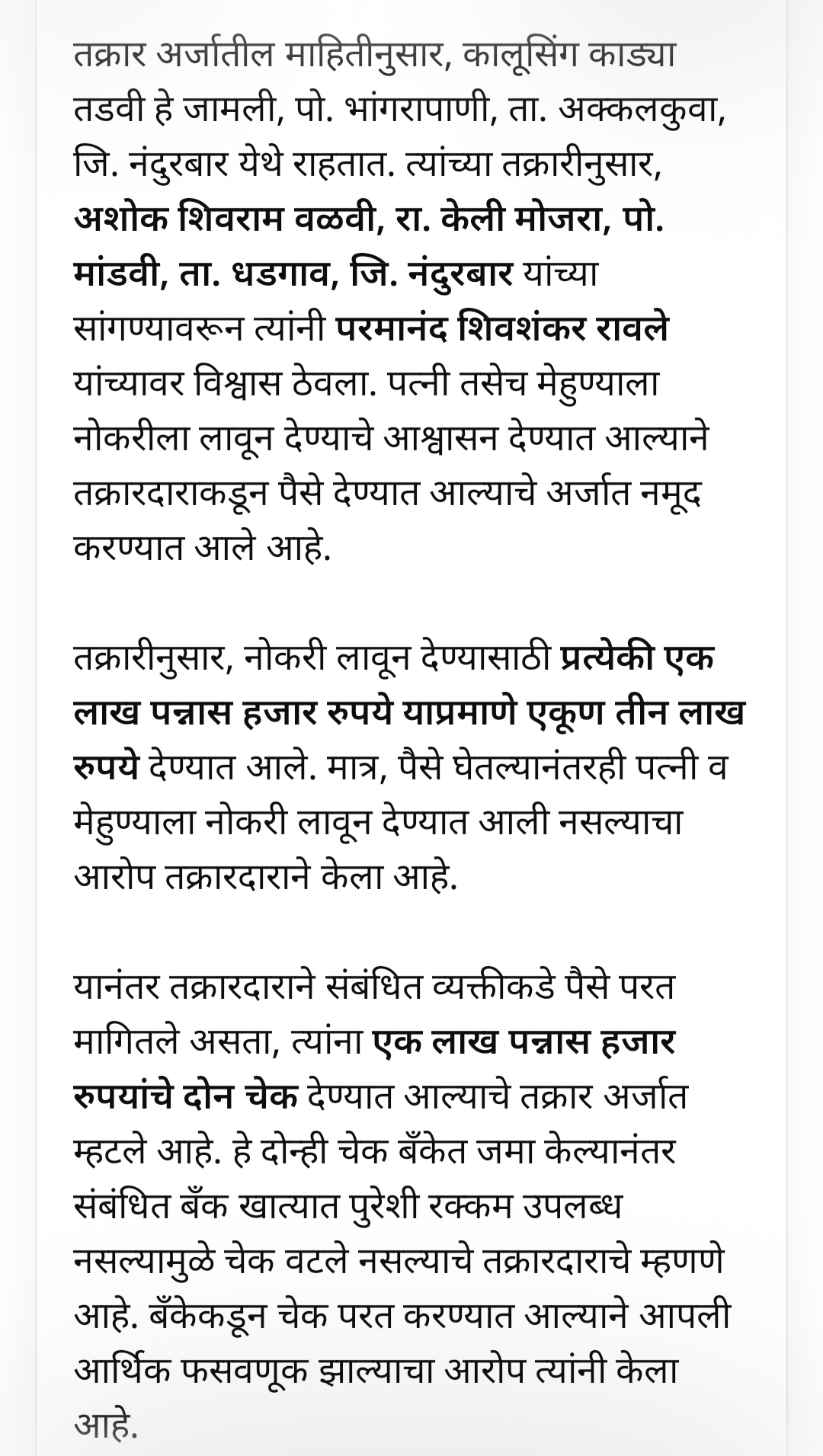 तक्रार अर्जातील माहितीनुसार, कालूसिंग काड्या तडवी हे जामली, पो. भांगरापाणी, ता. अक्कलकुवा, जि. नंदुरबार येथे राहतात. त्यांच्या तक्रारीनुसार, अशोक शिवराम वळवी, रा. केली मोजरा, पो. मांडवी, ता. धडगाव, जि. नंदुरबार यांच्या सांगण्यावरून त्यांनी परमानंद शिवशंकर रावले यांच्यावर विश्वास ठेवला. पत्नी तसेच मेहुण्याला नोकरीला लावून देण्याचे आश्वासन देण्यात आल्याने तक्रारदाराकडून पैसे देण्यात आल्याचे अर्जात नमूद करण्यात आले आहे.

तक्रारीनुसार, नोकरी लावून देण्यासाठी प्रत्येकी एक लाख पन्नास हजार रुपये याप्रमाणे एकूण तीन लाख रुपये देण्यात आले. मात्र, पैसे घेतल्यानंतरही पत्नी व मेहुण्याला नोकरी लावून देण्यात आली नसल्याचा आरोप तक्रारदाराने केला आहे.

यानंतर तक्रारदाराने संबंधित व्यक्तीकडे पैसे परत मागितले असता, त्यांना एक लाख पन्नास हजार रुपयांचे दोन चेक देण्यात आल्याचे तक्रार अर्जात म्हटले आहे. हे दोन्ही चेक बँकेत जमा केल्यानंतर संबंधित बँक खात्यात पुरेशी रक्कम उपलब्ध नसल्यामुळे चेक वटले नसल्याचे तक्रारदाराचे म्हणणे आहे. बँकेकडून चेक परत करण्यात आल्याने आपली आर्थिक फसवणूक झाल्याचा आरोप त्यांनी केला आहे.